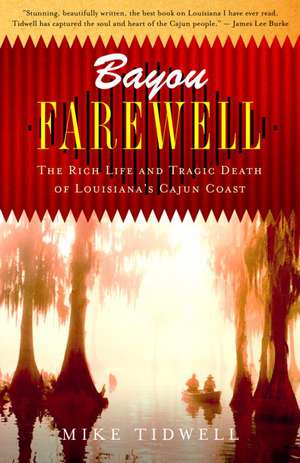 "Stunning, beautifully written, the best book on Louisiana I have ever read. Tidwell has captured the soul and heart of the Cajun people." — James Lee Burke

Bayou
FAREWELL

THE RICH LIFE AND TRAGIC DEATH OF LOUISIANA'S CAJUN COAST

MIKE TIDWELL